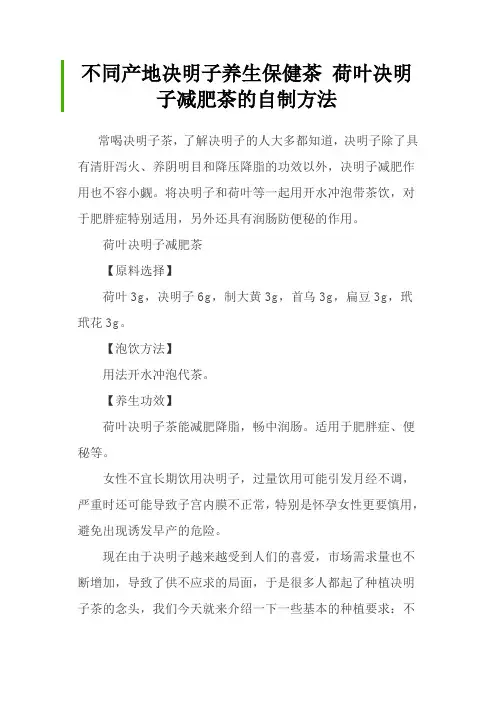 不同产地决明子养生保健茶 荷叶决明子减肥茶的自制方法

常喝决明子茶，了解决明子的人大多都知道，决明子除了具有清肝泻火、养阴明目和降压降脂的功效以外，决明子减肥作用也不容小觑。将决明子和荷叶等一起用开水冲泡带茶饮，对于肥胖症特别适用，另外还具有润肠防便秘的作用。

荷叶决明子减肥茶

【原料选择】

荷叶 3g，决明子 6g，制大黄 3g，首乌 3g，扁豆 3g，玳玳花 3g。

【泡饮方法】

用法开水冲泡代茶。

【养生功效】

荷叶决明子茶能减肥降脂，畅中润肠。适用于肥胖症、便秘等。

女性不宜长期饮用决明子，过量饮用可能引发月经不调，严重时还可能导致子宫内膜不正常，特别是怀孕女性更要慎用，避免出现诱发早产的危险。

现在由于决明子越来越受到人们的喜爱，市场需求量也不断增加，导致了供不应求的局面，于是很多人都起了种植决明子茶的念头，我们今天就来介绍一下一些基本的种植要求：不